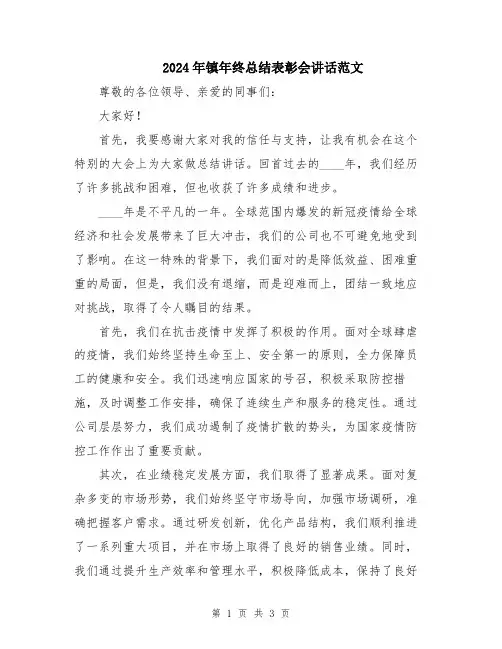 2024年镇年终总结表彰会讲话范文

尊敬的各位领导、亲爱的同事们：

大家好！

首先，我要感谢大家对我的信任与支持，让我有机会在这个特别的大会上为大家做总结讲话。回首过去的____年，我们经历了许多挑战和困难，但也收获了许多成绩和进步。

____年是不平凡的一年。全球范围内爆发的新冠疫情给全球经济和社会发展带来了巨大冲击，我们的公司也不可避免地受到了影响。在这一特殊的背景下，我们面对的是降低效益、困难重重的局面，但是，我们没有退缩，而是迎难而上，团结一致地应对挑战，取得了令人瞩目的结果。

首先，我们在抗击疫情中发挥了积极的作用。面对全球肆虐的疫情，我们始终坚持生命至上、安全第一的原则，全力保障员工的健康和安全。我们迅速响应国家的号召，积极采取防控措施，及时调整工作安排，确保了连续生产和服务的稳定性。通过公司层层努力，我们成功遏制了疫情扩散的势头，为国家疫情防控工作作出了重要贡献。

其次，在业绩稳定发展方面，我们取得了显著成果。面对复杂多变的市场形势，我们始终坚守市场导向，加强市场调研，准确把握客户需求。通过研发创新，优化产品结构，我们顺利推进了一系列重大项目，并在市场上取得了良好的销售业绩。同时，我们通过提升生产效率和管理水平，积极降低成本，保持了良好

第 1 页 共 3 页